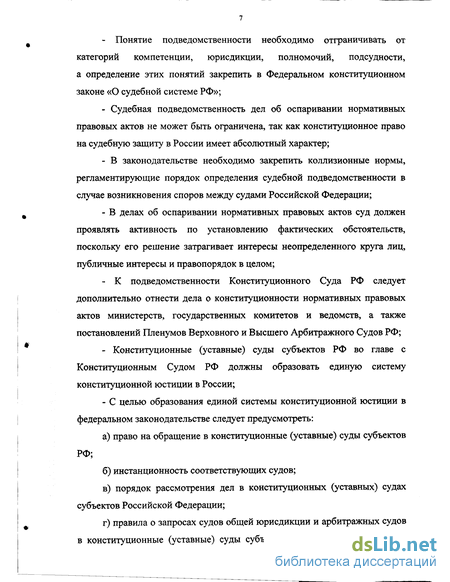 7

- Понятие подведомственности необходимо отграничивать от категорий компетенции, юрисдикции, полномочий, подсудности, а определение этих понятий закрепить в Федеральном конституционном законе «О судебной системе РФ»;

- Судебная подведомственность дел об оспаривании нормативных правовых актов не может быть ограничена, так как конституционное право на судебную защиту в России имеет абсолютный характер;

- В законодательстве необходимо закрепить коллизионные нормы, регламентирующие порядок определения судебной подведомственности в случае возникновения споров между судами Российской Федерации;

- В делах об оспаривании нормативных правовых актов суд должен проявлять активность по установлению фактических обстоятельств, поскольку его решение затрагивает интересы неопределенного круга лиц, публичные интересы и правопорядок в целом;

- К подведомственности Конституционного Суда РФ следует дополнительно отнести дела о конституционности нормативных правовых актов министерств, государственных комитетов и ведомств, а также постановлений Пленумов Верховного и Высшего Арбитражного Судов РФ;

- Конституционные (уставные) суды субъектов РФ во главе с Конституционным Судом РФ должны образовать единую систему конституционной юстиции в России;

- С целью образования единой системы конституционной юстиции в федеральном законодательстве следует предусмотреть:

а) право на обращение в конституционные (уставные) суды субъектов РФ;

б) инстанционность соответствующих судов;

в) порядок рассмотрения дел в конституционных (уставных) судах субъектов Российской Федерации;

г) правила о запросах судов общей юрисдикции и арбитражных судов в конституционные (уставные) суды субъ

dsLib.net
библиотека диссертаций